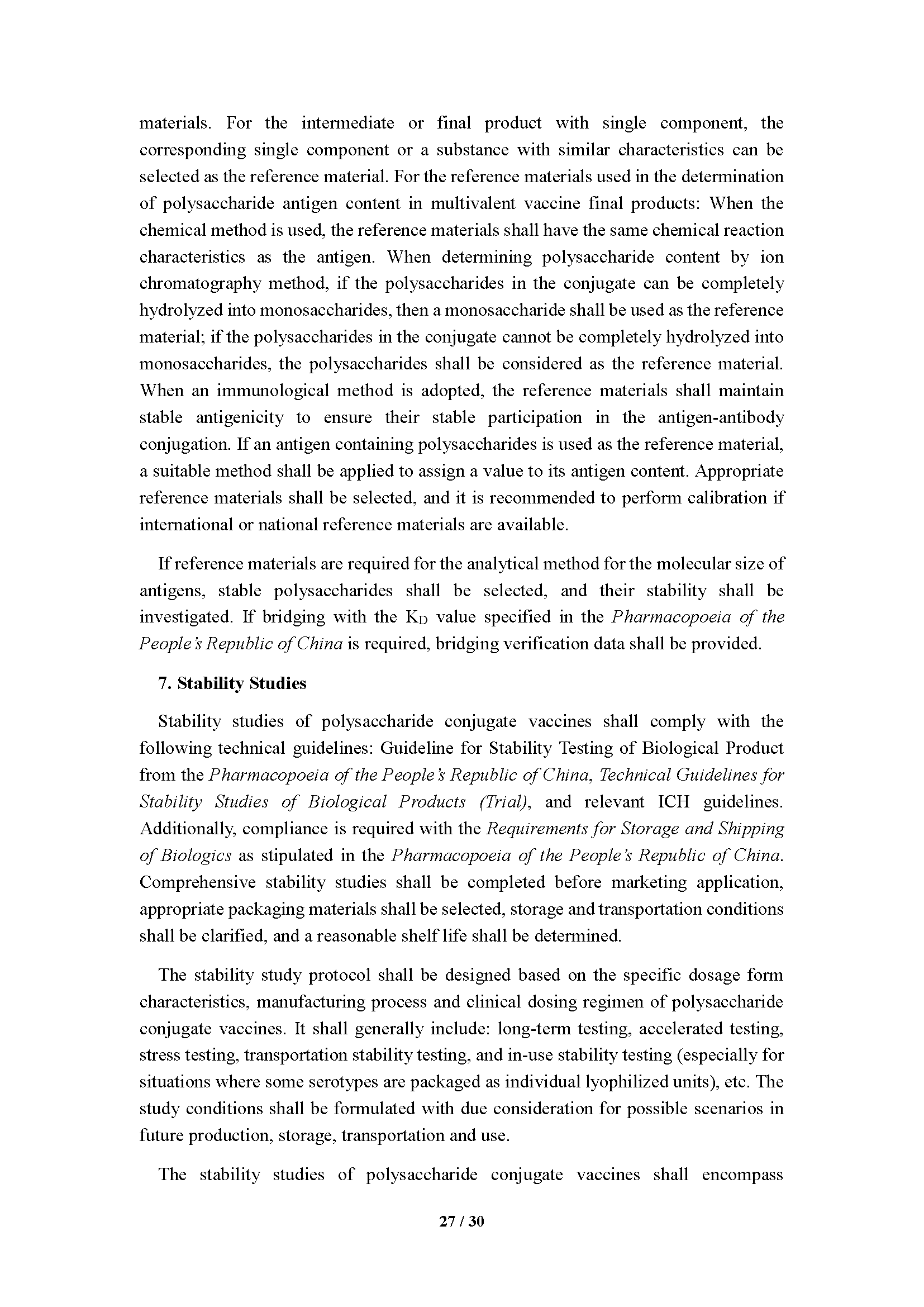 materials. For the intermediate or final product with single component, the corresponding single component or a substance with similar characteristics can be selected as the reference material. For the reference materials used in the determination of polysaccharide antigen content in multivalent vaccine final products: When the chemical method is used, the reference materials shall have the same chemical reaction characteristics as the antigen. When determining polysaccharide content by ion chromatography method, if the polysaccharides in the conjugate can be completely hydrolyzed into monosaccharides, then a monosaccharide shall be used as the reference material; if the polysaccharides in the conjugate cannot be completely hydrolyzed into monosaccharides, the polysaccharides shall be considered as the reference material. When an immunological method is adopted, the reference materials shall maintain stable antigenicity to ensure their stable participation in the antigen-antibody conjugation. If an antigen containing polysaccharides is used as the reference material, a suitable method shall be applied to assign a value to its antigen content. Appropriate reference materials shall be selected, and it is recommended to perform calibration if international or national reference materials are available.

If reference materials are required for the analytical method for the molecular size of antigens, stable polysaccharides shall be selected, and their stability shall be investigated. If bridging with the $K_D$ value specified in the Pharmacopoeia of the People's Republic of China is required, bridging verification data shall be provided.

7. Stability Studies

Stability studies of polysaccharide conjugate vaccines shall comply with the following technical guidelines: Guideline for Stability Testing of Biological Product from the Pharmacopoeia of the People's Republic of China, Technical Guidelines for Stability Studies of Biological Products (Trial), and relevant ICH guidelines. Additionally, compliance is required with the Requirements for Storage and Shipping of Biologics as stipulated in the Pharmacopoeia of the People's Republic of China. Comprehensive stability studies shall be completed before marketing application, appropriate packaging materials shall be selected, storage and transportation conditions shall be clarified, and a reasonable shelf life shall be determined.

The stability study protocol shall be designed based on the specific dosage form characteristics, manufacturing process and clinical dosing regimen of polysaccharide conjugate vaccines. It shall generally include: long-term testing, accelerated testing, stress testing, transportation stability testing, and in-use stability testing (especially for situations where some serotypes are packaged as individual lyophilized units), etc. The study conditions shall be formulated with due consideration for possible scenarios in future production, storage, transportation and use.

The stability studies of polysaccharide conjugate vaccines shall encompass

27 / 30